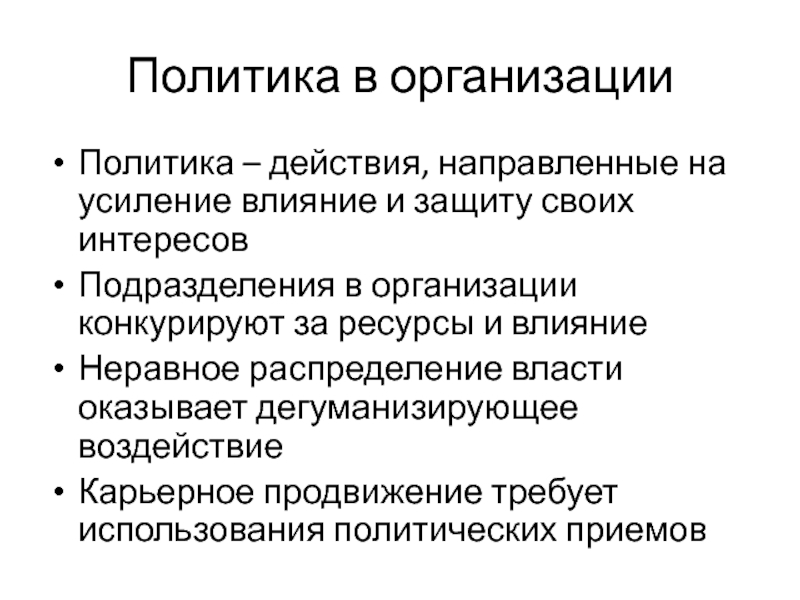 Политика в организации

• Политика – действия, направленные на усиление влияние и защиту своих интересов
• Подразделения в организации конкурируют за ресурсы и влияние
• Неравное распределение власти оказывает дегуманизирующее воздействие
• Карьерное продвижение требует использования политических приемов